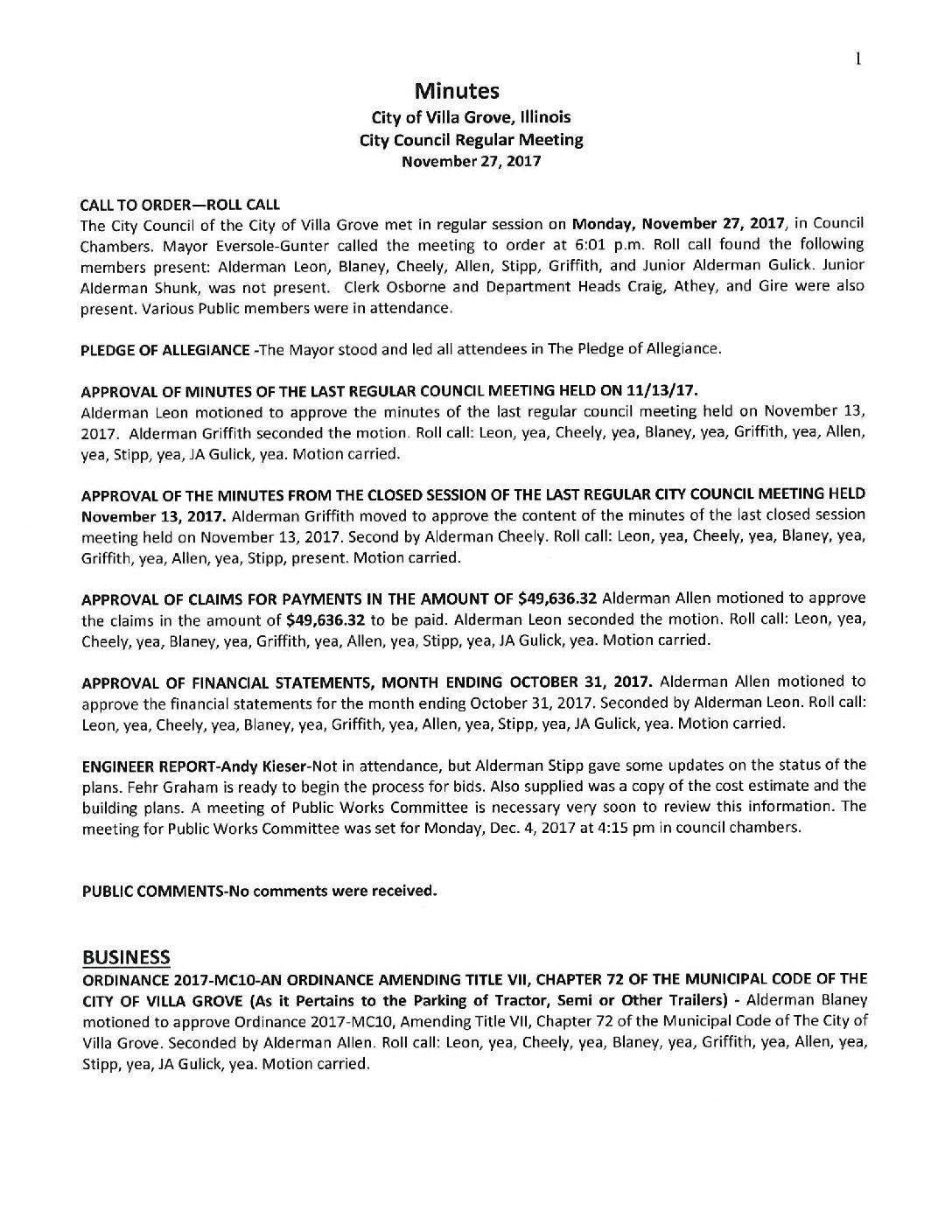 1

Minutes
City of Villa Grove, Illinois
City Council Regular Meeting
November 27, 2017

CALL TO ORDER—ROLL CALL
The City Council of the City of Villa Grove met in regular session on Monday, November 27, 2017, in Council Chambers. Mayor Eversole-Gunter called the meeting to order at 6:01 p.m. Roll call found the following members present: Alderman Leon, Blaney, Cheely, Allen, Stipp, Griffith, and Junior Alderman Gulick. Junior Alderman Shunk, was not present. Clerk Osborne and Department Heads Craig, Athey, and Gire were also present. Various Public members were in attendance.

PLEDGE OF ALLEGIANCE -The Mayor stood and led all attendees in The Pledge of Allegiance.

APPROVAL OF MINUTES OF THE LAST REGULAR COUNCIL MEETING HELD ON 11/13/17.
Alderman Leon motioned to approve the minutes of the last regular council meeting held on November 13, 2017. Alderman Griffith seconded the motion. Roll call: Leon, yea, Cheely, yea, Blaney, yea, Griffith, yea, Allen, yea, Stipp, yea, JA Gulick, yea. Motion carried.

APPROVAL OF THE MINUTES FROM THE CLOSED SESSION OF THE LAST REGULAR CITY COUNCIL MEETING HELD November 13, 2017. Alderman Griffith moved to approve the content of the minutes of the last closed session meeting held on November 13, 2017. Second by Alderman Cheely. Roll call: Leon, yea, Cheely, yea, Blaney, yea, Griffith, yea, Allen, yea, Stipp, present. Motion carried.

APPROVAL OF CLAIMS FOR PAYMENTS IN THE AMOUNT OF $49,636.32 Alderman Allen motioned to approve the claims in the amount of $49,636.32 to be paid. Alderman Leon seconded the motion. Roll call: Leon, yea, Cheely, yea, Blaney, yea, Griffith, yea, Allen, yea, Stipp, yea, JA Gulick, yea. Motion carried.

APPROVAL OF FINANCIAL STATEMENTS, MONTH ENDING OCTOBER 31, 2017. Alderman Allen motioned to approve the financial statements for the month ending October 31, 2017. Seconded by Alderman Leon. Roll call: Leon, yea, Cheely, yea, Blaney, yea, Griffith, yea, Allen, yea, Stipp, yea, JA Gulick, yea. Motion carried.

ENGINEER REPORT-Andy Kieser-Not in attendance, but Alderman Stipp gave some updates on the status of the plans. Fehr Graham is ready to begin the process for bids. Also supplied was a copy of the cost estimate and the building plans. A meeting of Public Works Committee is necessary very soon to review this information. The meeting for Public Works Committee was set for Monday, Dec. 4, 2017 at 4:15 pm in council chambers.

PUBLIC COMMENTS-No comments were received.

BUSINESS
ORDINANCE 2017-MC10-AN ORDINANCE AMENDING TITLE VII, CHAPTER 72 OF THE MUNICIPAL CODE OF THE CITY OF VILLA GROVE (As it Pertains to the Parking of Tractor, Semi or Other Trailers) - Alderman Blaney motioned to approve Ordinance 2017-MC10, Amending Title VII, Chapter 72 of the Municipal Code of The City of Villa Grove. Seconded by Alderman Allen. Roll call: Leon, yea, Cheely, yea, Blaney, yea, Griffith, yea, Allen, yea, Stipp, yea, JA Gulick, yea. Motion carried.